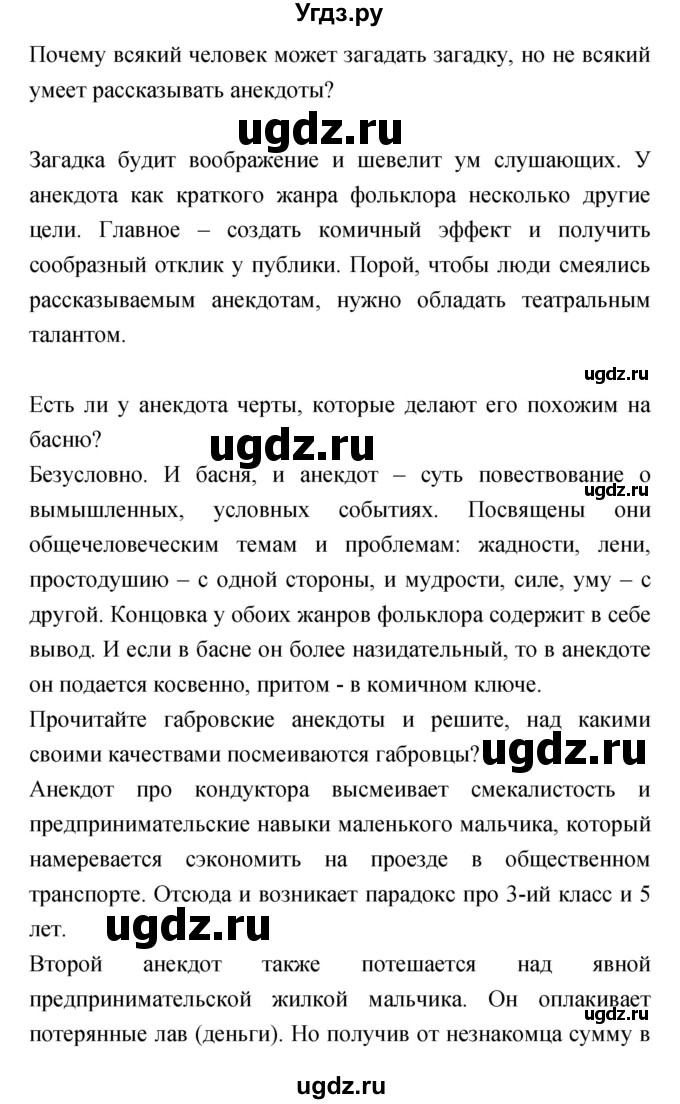 Угдз.ру

Почему всякий человек может загадать загадку, но не всякий умеет рассказывать анекдоты?

ugdz.ru

Загадка будит воображение и шевелит ум слушающих. У анекдота как краткого жанра фольклора несколько другие цели. Главное – создать комичный эффект и получить сообразный отклик у публики. Порой, чтобы люди смеялись рассказываемым анекдотам, нужно обладать театральным талантом.

ugdz.ru

Есть ли у анекдота черты, которые делают его похожим на басню?

ugdz.ru

Безусловно. И басня, и анекдот – суть повествование о вымышленных, условных событиях. Посвящены они общечеловеческим темам и проблемам: жадности, лени, простодушию – с одной стороны, и мудрости, силе, уму – с другой. Концовка у обоих жанров фольклора содержит в себе вывод. И если в басне он более назидательный, то в анекдоте он подается косвенно, притом - в комичном ключе.

ugdz.ru

Прочитайте габровские анекдоты и решите, над какими своими качествами посмеиваются габровцы?

ugdz.ru

Анекдот про кондуктора высмеивает смекалистость и предпринимательские навыки маленького мальчика, который намеревается сэкономить на проезде в общественном транспорте. Отсюда и возникает парадокс про 3-ий класс и 5 лет.

ugdz.ru

Второй анекдот также потешается над явной предпринимательской жилкой мальчика. Он оплакивает потерянные лав (деньги). Но получив от незнакомца сумму в

ugdz.ru